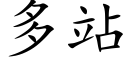 多站